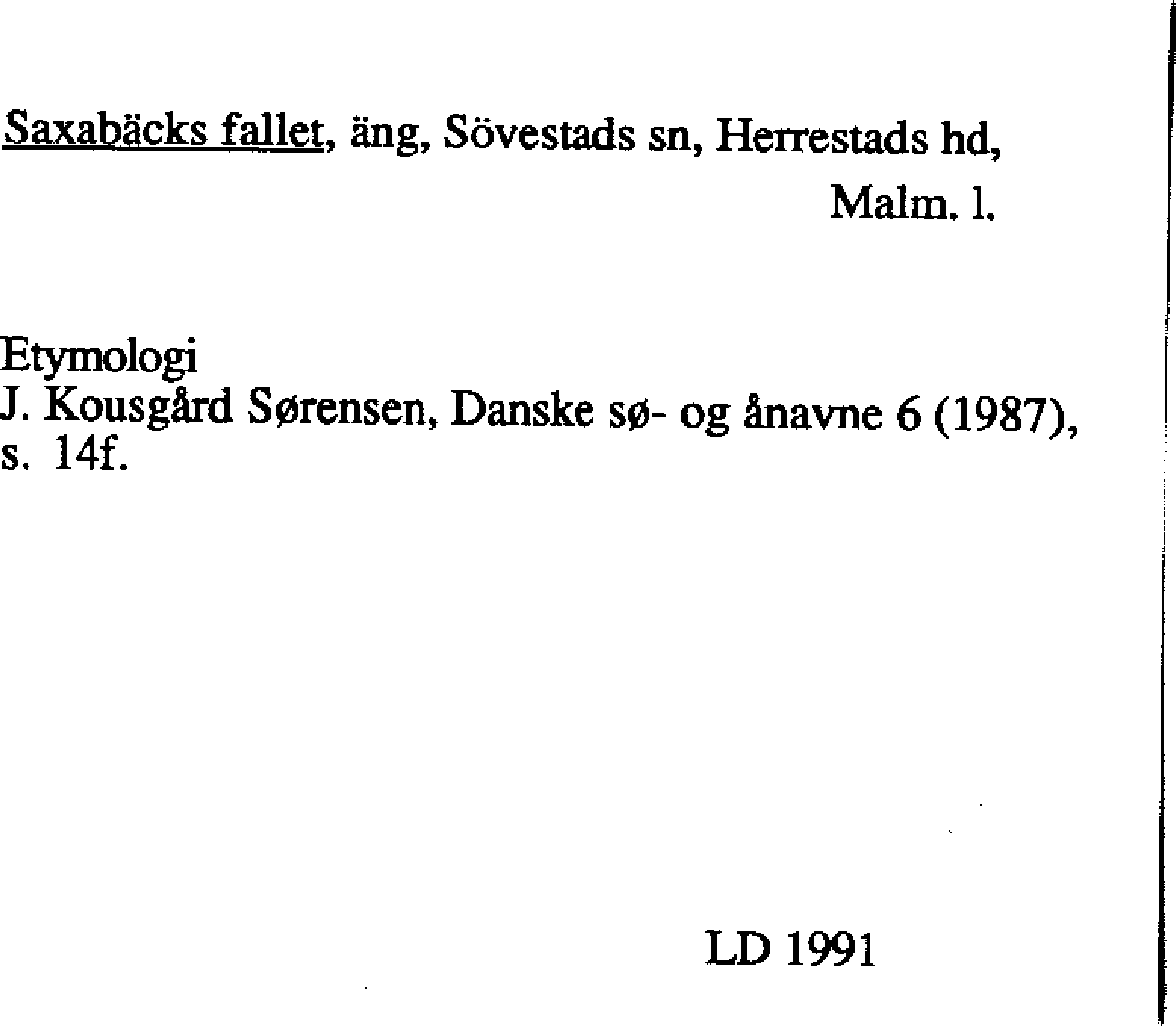 Saxabäcks fallet, äng, Sövestads sn, Herrestads hd,
Malm. l.

Etymologi
J. Kousgård Sørensen, Danske sø- og ånavne 6 (1987), s. 14f.

LD 1991